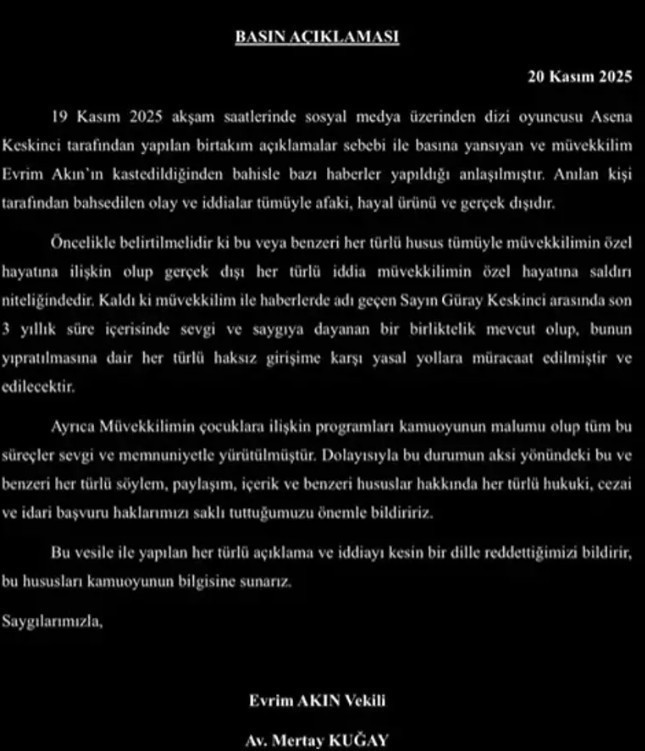 BASIN AÇIKLAMASI

20 Kasım 2025

19 Kasım 2025 akşam saatlerinde sosyal medya üzerinden dizi oyuncusu Asena Keskinci tarafından yapılan birtakım açıklamalar sebebi ile basına yansıyan ve müvekkilim Evrim Akın'ın kastedildiğinden bahisle bazı haberler yapıldığı anlaşılmıştır. Anılan kişi tarafından bahsedilen olay ve iddialar tümüyle afaki, hayal ürünü ve gerçek dışıdır.

Öncelikle belirtilmelidir ki bu veya benzeri her türlü husus tümüyle müvekkilimin özel hayatına ilişkin olup gerçek dışı her türlü iddia müvekkilimin özel hayatına saldırı niteliğindedir. Kaldı ki müvekkilim ile haberlerde adı geçen Sayın Güray Keskinci arasında son 3 yıllık süre içerisinde sevgi ve saygıya dayanan bir birliktelik mevcut olup, bunun yıpratılmasına dair her türlü haksız girişime karşı yasal yollara müracaat edilmiştir ve edilecektir.

Ayrıca Müvekkilimin çocuklara ilişkin programları kamuoyunun malumu olup tüm bu süreçler sevgi ve memnuniyetle yürütülmüştür. Dolayısıyla bu durumun aksi yönündeki bu ve benzeri her türlü söylem, paylaşım, içerik ve benzeri hususlar hakkında her türlü hukuki, cezai ve idari başvuru haklarımızı saklı tuttuğumuzu önemle bildiririz.

Bu vesile ile yapılan her türlü açıklama ve iddiayı kesin bir dille reddettiğimizi bildirir, bu hususları kamuoyunun bilgisine sunarız.

Saygılarımızla,

Evrim AKIN Vekili

Av. Mertay KUĞAY